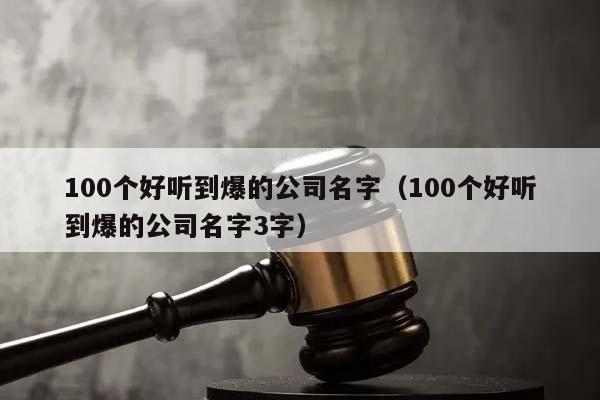 100个好听到爆的公司名字（100个好听到爆的公司名字3字）